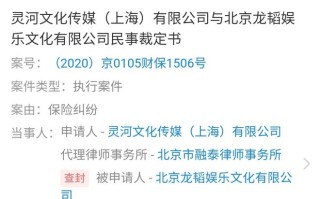 灵河文化传媒（上海）有限公司与北京龙韬娱乐文化有限公司民事裁定书

案号：（2020）京0105财保1506号

案件类型：执行案件

案由：保险纠纷

当事人：申请人 - 灵河文化传媒（上海）有限公司

代理律师事务所 - 北京市融泰律师事务所

查封 被申请人 - 北京龙韬娱乐文化有限公司